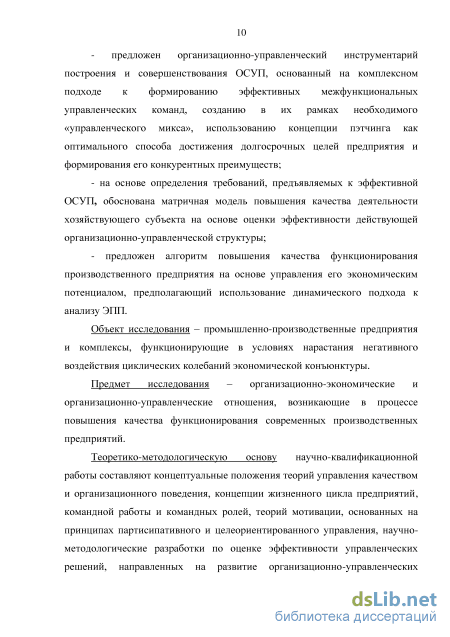 10

- предложен организационно-управленческий инструментарий построения и совершенствования ОСУП, основанный на комплексном подходе к формированию эффективных межфункциональных управленческих команд, созданию в их рамках необходимого «управленческого микса», использованию концепции пэтчинга как оптимального способа достижения долгосрочных целей предприятия и формирования его конкурентных преимуществ;

- на основе определения требований, предъявляемых к эффективной ОСУП, обоснована матричная модель повышения качества деятельности хозяйствующего субъекта на основе оценки эффективности действующей организационно-управленческой структуры;

- предложен алгоритм повышения качества функционирования производственного предприятия на основе управления его экономическим потенциалом, предполагающий использование динамического подхода к анализу ЭПП.

Объект исследования – промышленно-производственные предприятия и комплексы, функционирующие в условиях нарастания негативного воздействия циклических колебаний экономической конъюнктуры.

Предмет исследования – организационно-экономические и организационно-управленческие отношения, возникающие в процессе повышения качества функционирования современных производственных предприятий.

Теоретико-методологическую основу научно-квалификационной работы составляют концептуальные положения теорий управления качеством и организационного поведения, концепции жизненного цикла предприятий, командной работы и командных ролей, теорий мотивации, основанных на принципах партисипативного и целеориентированного управления, научно-методологические разработки по оценке эффективности управленческих решений, направленных на развитие организационно-управленческих

dsLib.net
библиотека диссертаций